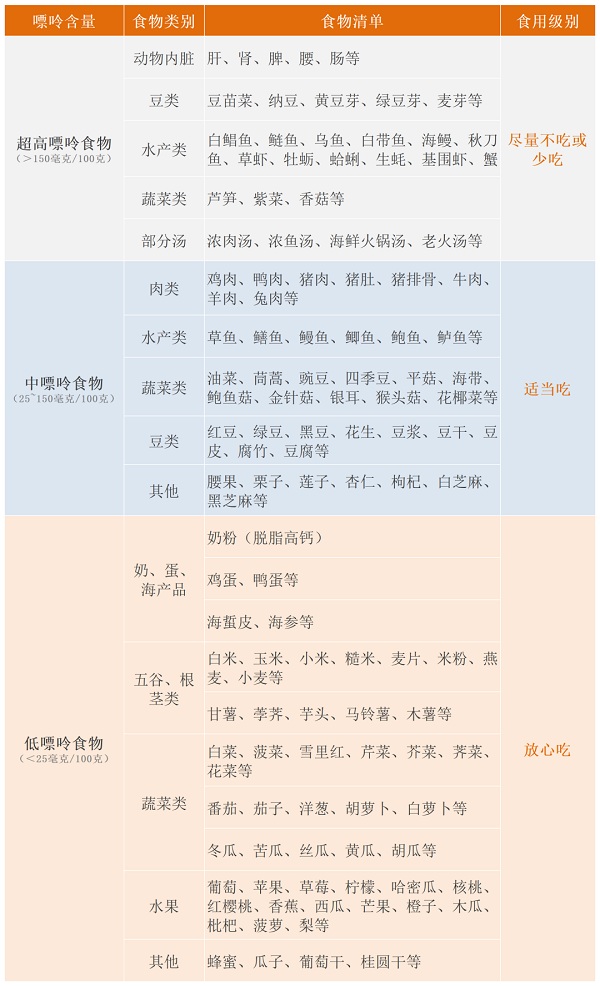 | 嘌呤含量 | 食物类别 | 食物清单 | 食用级别 |
|---|---|---|---|
| 超高嘌呤食物（＞150毫克/100克） | 动物内脏 | 肝、肾、脾、腰、肠等 | 尽量不吃或少吃 |
| | 豆类 | 豆苗菜、纳豆、黄豆芽、绿豆芽、麦芽等 | |
| | 水产类 | 白鲳鱼、鲢鱼、乌鱼、白带鱼、海鳗、秋刀鱼、草虾、牡蛎、蛤蜊、生蚝、基围虾、蟹 | |
| | 蔬菜类 | 芦笋、紫菜、香菇等 | |
| | 部分汤 | 浓肉汤、浓鱼汤、海鲜火锅汤、老火汤等 | |
| 中嘌呤食物（25~150毫克/100克） | 肉类 | 鸡肉、鸭肉、猪肉、猪肚、猪排骨、牛肉、羊肉、兔肉等 | 适当吃 |
| | 水产类 | 草鱼、鳝鱼、鳗鱼、鲫鱼、鲍鱼、鲈鱼等 | |
| | 蔬菜类 | 油菜、茼蒿、豌豆、四季豆、平菇、海带、鲍鱼菇、金针菇、银耳、猴头菇、花椰菜等 | |
| | 豆类 | 红豆、绿豆、黑豆、花生、豆浆、豆干、豆皮、腐竹、豆腐等 | |
| | 其他 | 腰果、栗子、莲子、杏仁、枸杞、白芝麻、黑芝麻等 | |
| 低嘌呤食物（＜25毫克/100克） | 奶、蛋、海产品 | 奶粉（脱脂高钙） | 放心吃 |
| | | 鸡蛋、鸭蛋等 | |
| | | 海蜇皮、海参等 | |
| | 五谷、根茎类 | 白米、玉米、小米、糙米、麦片、米粉、燕麦、小麦等 | |
| | | 甘薯、荸荠、芋头、马铃薯、木薯等 | |
| | 蔬菜类 | 白菜、菠菜、雪里红、芹菜、芥菜、荠菜、花菜等 | |
| | | 番茄、茄子、洋葱、胡萝卜、白萝卜等 | |
| | | 冬瓜、苦瓜、丝瓜、黄瓜、胡瓜等 | |
| | 水果 | 葡萄、苹果、草莓、柠檬、哈密瓜、核桃、红樱桃、香蕉、西瓜、芒果、橙子、木瓜、枇杷、菠萝、梨等 | |
| | 其他 | 蜂蜜、瓜子、葡萄干、桂圆干等 | |